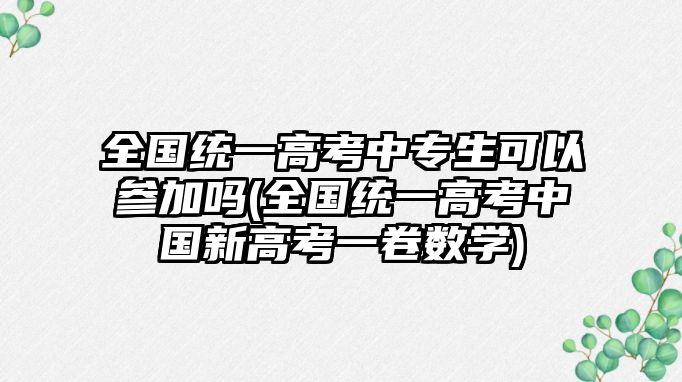 全国统一高考中专生可以参加吗(全国统一高考中国新高考一卷数学)